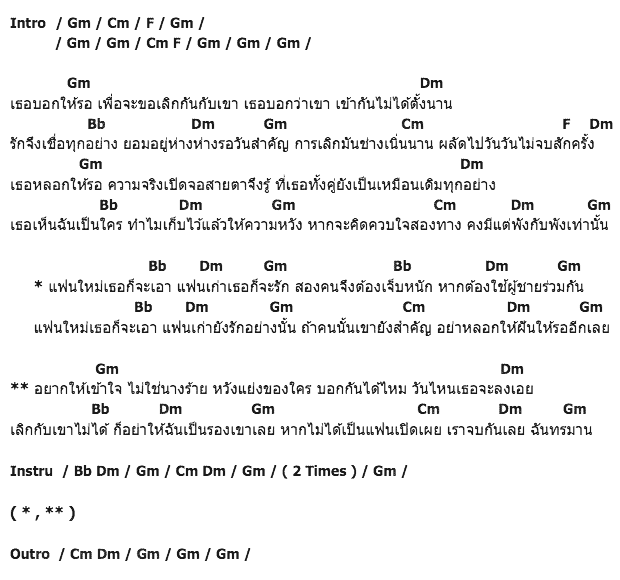 Intro / Gm / Cm / F / Gm /
/ Gm / Gm / Cm F / Gm / Gm / Gm /

Gm Dm
เธอบอกให้รอ เพื่อจะขอเลิกกันกับเขา เธอบอกว่าเขา เข้ากันไม่ได้ตั้งนาน
Bb Dm Gm Cm F Dm
รักจึงเชื่อทุกอย่าง ยอมอยู่ห่างห่างรอวันสำคัญ การเลิกมันช่างเนิ่นนาน ผลัดไปวันวันไม่จบสักครั้ง
Gm Dm
เธอหลอกให้รอ ความจริงเปิดจอสายตาจึงรู้ ที่เธอทั้งคู่ยังเป็นเหมือนเดิมทุกอย่าง
Bb Dm Gm Cm Dm Gm
เธอเห็นฉันเป็นใคร ทำไมเก็บไว้แล้วให้ความหวัง หากจะคิดควบใจสองทาง คงมีแต่พังกับพังเท่านั้น

Bb Dm Gm Bb Dm Gm
* แฟนใหม่เธอก็จะเอา แฟนเก่าเธอก็จะรัก สองคนจึงต้องเจ็บหนัก หากต้องใช้ผู้ชายร่วมกัน
Bb Dm Gm Cm Dm Gm
แฟนใหม่เธอก็จะเอา แฟนเก่ายังรักอย่างนั้น ถ้าคนนั้นเขายังสำคัญ อย่าหลอกให้ฝันให้รออีกเลย

Gm Dm
** อยากให้เข้าใจ ไม่ใช่นางร้าย หวังแย่งของใคร บอกกันได้ไหม วันไหนเธอจะลงเอย
Bb Dm Gm Cm Dm Gm
เลิกกับเขาไม่ได้ ก็อย่าให้ฉันเป็นรองเขาเลย หากไม่ได้เป็นแฟนเปิดเผย เราจบกันเลย ฉันทรมาน

Instru / Bb Dm / Gm / Cm Dm / Gm / ( 2 Times ) / Gm /

( * , ** )

Outro / Cm Dm / Gm / Gm / Gm /